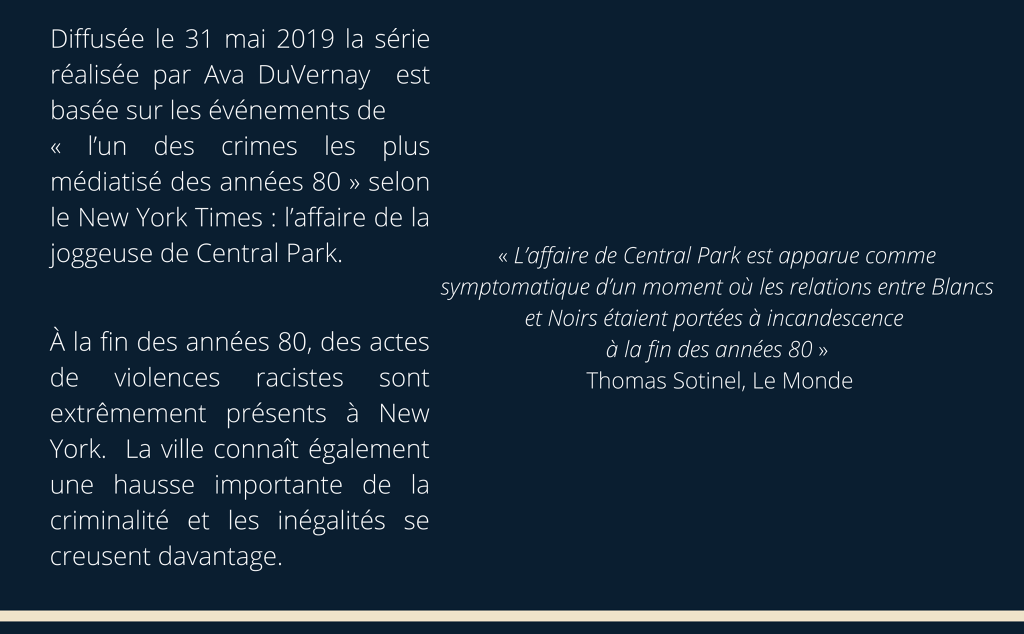 Diffusée le 31 mai 2019 la série réalisée par Ava DuVernay est basée sur les événements de « l'un des crimes les plus médiatisé des années 80 » selon le New York Times : l'affaire de la joggeuse de Central Park.

À la fin des années 80, des actes de violences racistes sont extrêmement présents à New York. La ville connaît également une hausse importante de la criminalité et les inégalités se creusent davantage.

« L'affaire de Central Park est apparue comme symptomatique d'un moment où les relations entre Blancs et Noirs étaient portées à incandescence à la fin des années 80 »
Thomas Sotinel, Le Monde